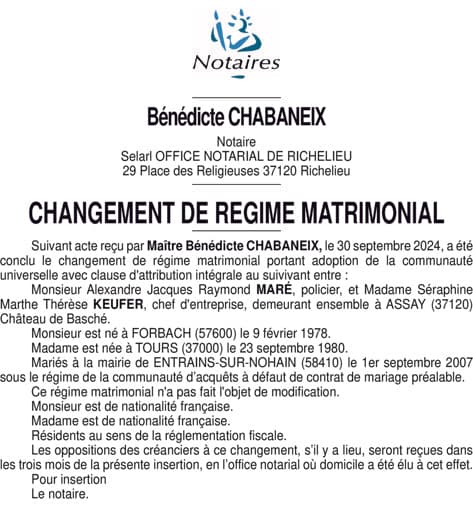 Notaires

Bénédicte CHABANEIX

Notaire
Selarl OFFICE NOTARIAL DE RICHELIEU
29 Place des Religieuses 37120 Richelieu

CHANGEMENT DE REGIME MATRIMONIAL

Suivant acte reçu par Maître Bénédicte CHABANEIX, le 30 septembre 2024, a été conclu le changement de régime matrimonial portant adoption de la communauté universelle avec clause d'attribution intégrale au suivivant entre :

Monsieur Alexandre Jacques Raymond MARÉ, policier, et Madame Séraphine Marthe Thérèse KEUFER, chef d'entreprise, demeurant ensemble à ASSAY (37120) Château de Basché.

Monsieur est né à FORBACH (57600) le 9 février 1978.

Madame est née à TOURS (37000) le 23 septembre 1980.

Mariés à la mairie de ENTRAINS-SUR-NOHAIN (58410) le 1er septembre 2007 sous le régime de la communauté d'acquêts à défaut de contrat de mariage préalable.

Ce régime matrimonial n'a pas fait l'objet de modification.

Monsieur est de nationalité française.

Madame est de nationalité française.

Résidents au sens de la réglementation fiscale.

Les oppositions des créanciers à ce changement, s'il y a lieu, seront reçues dans les trois mois de la présente insertion, en l'office notarial où domicile a été élu à cet effet.

Pour insertion

Le notaire.